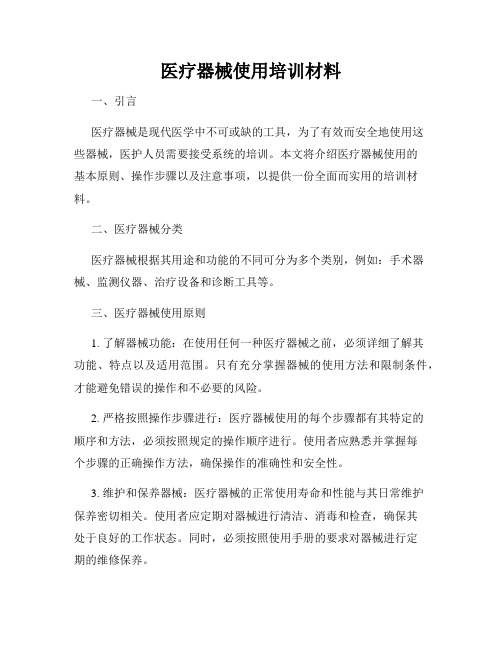 医疗器械使用培训材料

一、引言

医疗器械是现代医学中不可或缺的工具，为了有效而安全地使用这些器械，医护人员需要接受系统的培训。本文将介绍医疗器械使用的基本原则、操作步骤以及注意事项，以提供一份全面而实用的培训材料。

二、医疗器械分类

医疗器械根据其用途和功能的不同可分为多个类别，例如：手术器械、监测仪器、治疗设备和诊断工具等。

三、医疗器械使用原则

1. 了解器械功能：在使用任何一种医疗器械之前，必须详细了解其功能、特点以及适用范围。只有充分掌握器械的使用方法和限制条件，才能避免错误的操作和不必要的风险。

2. 严格按照操作步骤进行：医疗器械使用的每个步骤都有其特定的顺序和方法，必须按照规定的操作顺序进行。使用者应熟悉并掌握每个步骤的正确操作方法，确保操作的准确性和安全性。

3. 维护和保养器械：医疗器械的正常使用寿命和性能与其日常维护保养密切相关。使用者应定期对器械进行清洁、消毒和检查，确保其处于良好的工作状态。同时，必须按照使用手册的要求对器械进行定期的维修保养。